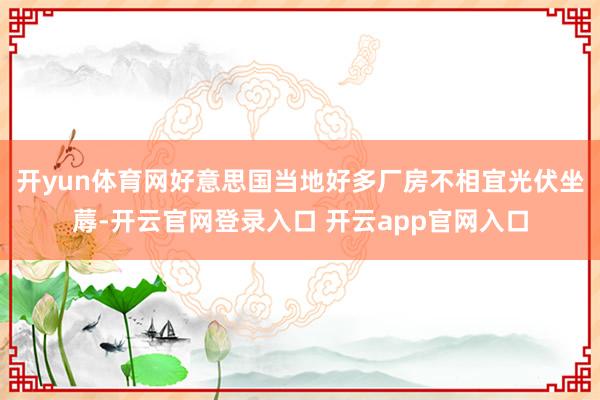 开yun体育网好意思国当地好多厂房不相宜光伏坐蓐-开云官网登录入口 开云app官网入口